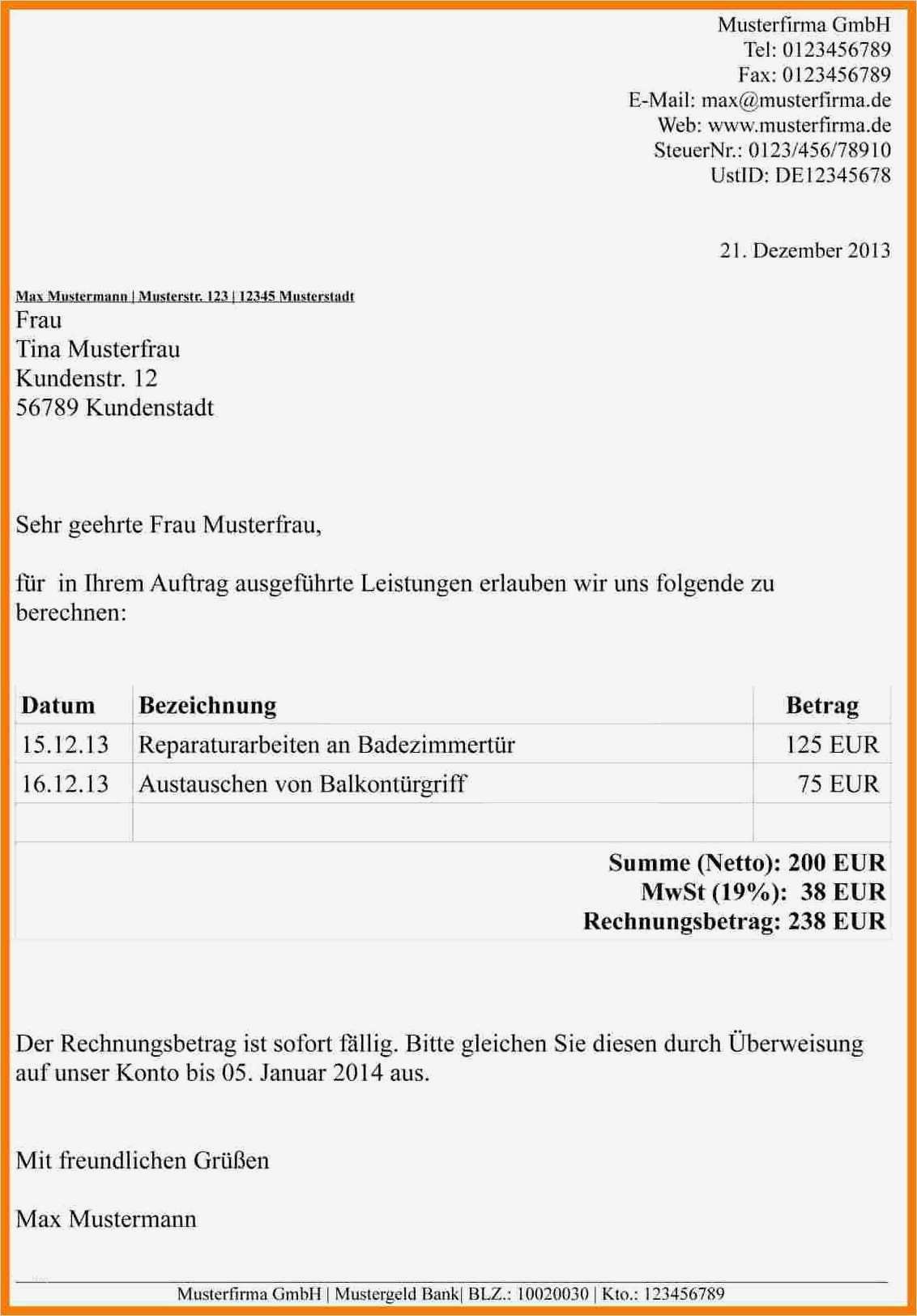 Musterfirma GmbH
Tel: 0123456789
Fax: 0123456789
E-Mail: max@musterfirma.de
Web: www.musterfirma.de
SteuerNr.: 0123/456/78910
UstID: DE12345678

21. Dezember 2013

Max Mustermann | Musterstr. 123 | 12345 Musterstadt
Frau
Tina Musterfrau
Kundenstr. 12
56789 Kundenstadt

Sehr geehrte Frau Musterfrau,

für in Ihrem Auftrag ausgeführte Leistungen erlauben wir uns folgende zu berechnen:

| Datum | Bezeichnung | Betrag |
|---|---|---|
| 15.12.13 | Reparaturarbeiten an Badezimmertür | 125 EUR |
| 16.12.13 | Austauschen von Balkontürgriff | 75 EUR |
| | | |

Summe (Netto): 200 EUR
MwSt (19%): 38 EUR
Rechnungsbetrag: 238 EUR

Der Rechnungsbetrag ist sofort fällig. Bitte gleichen Sie diesen durch Überweisung auf unser Konto bis 05. Januar 2014 aus.

Mit freundlichen Grüßen

Max Mustermann

Musterfirma GmbH | Mustergeld Bank| BLZ.: 10020030 | Kto.: 123456789